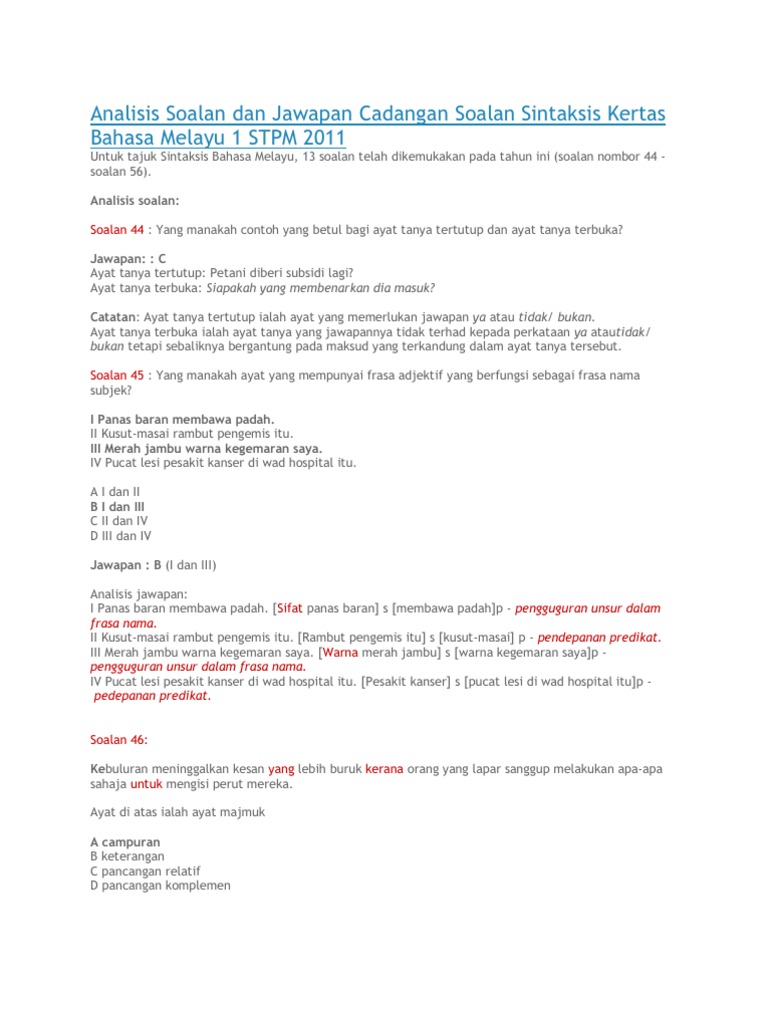 Analisis Soalan dan Jawapan Cadangan Soalan Sintaksis Kertas Bahasa Melayu 1 STPM 2011

Untuk tajuk Sintaksis Bahasa Melayu, 13 soalan telah dikemukakan pada tahun ini (soalan nombor 44 - soalan 56).

Analisis soalan:

Soalan 44 : Yang manakah contoh yang betul bagi ayat tanya tertutup dan ayat tanya terbuka?

Jawapan: : C
Ayat tanya tertutup: Petani diberi subsidi lagi?
Ayat tanya terbuka: Siapakah yang membenarkan dia masuk?

Catatan: Ayat tanya tertutup ialah ayat yang memerlukan jawapan ya atau tidak/ bukan.
Ayat tanya terbuka ialah ayat tanya yang jawapannya tidak terhad kepada perkataan ya atautidak/ bukan tetapi sebaliknya bergantung pada maksud yang terkandung dalam ayat tanya tersebut.

Soalan 45 : Yang manakah ayat yang mempunyai frasa adjektif yang berfungsi sebagai frasa nama subjek?

I Panas baran membawa padah.
II Kusut-masai rambut pengemis itu.
III Merah jambu warna kegemaran saya.
IV Pucat lesi pesakit kanser di wad hospital itu.

A I dan II
B I dan III
C II dan IV
D III dan IV

Jawapan : B (I dan III)

Analisis jawapan:
I Panas baran membawa padah. [Sifat panas baran] s [membawa padah]p - pengguguran unsur dalam frasa nama.
II Kusut-masai rambut pengemis itu. [Rambut pengemis itu] s [kusut-masai] p - pendepanan predikat.
III Merah jambu warna kegemaran saya. [Warna merah jambu] s [warna kegemaran saya]p - pengguguran unsur dalam frasa nama.
IV Pucat lesi pesakit kanser di wad hospital itu. [Pesakit kanser] s [pucat lesi di wad hospital itu]p - pedepanan predikat.

Soalan 46:

Kebuluran meninggalkan kesan yang lebih buruk kerana orang yang lapar sanggup melakukan apa-apa sahaja untuk mengisi perut mereka.

Ayat di atas ialah ayat majmuk

A campuran
B keterangan
C pancangan relatif
D pancangan komplemen